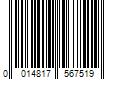 0 014817 567519